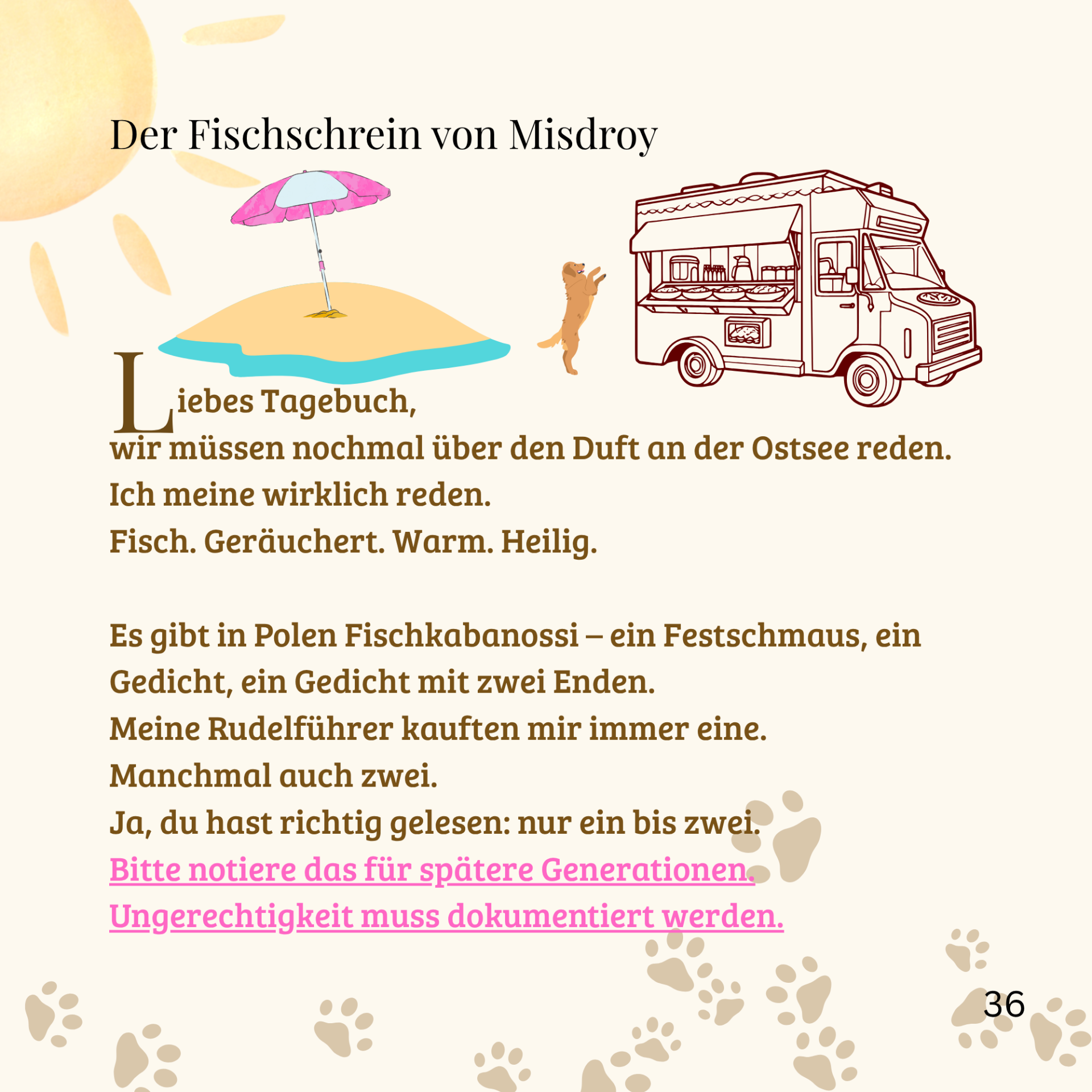 Der Fischschrein von Misdroy

Liebes Tagebuch,
wir müssen nochmal über den Duft an der Ostsee reden.
Ich meine wirklich reden.
Fisch. Geräuchert. Warm. Heilig.

Es gibt in Polen Fischkabanossi – ein Festschmaus, ein Gedicht, ein Gedicht mit zwei Enden.
Meine Rudelführer kauften mir immer eine.
Manchmal auch zwei.
Ja, du hast richtig gelesen: nur ein bis zwei.
Bitte notiere das für spätere Generationen.
Ungerechtigkeit muss dokumentiert werden.

36